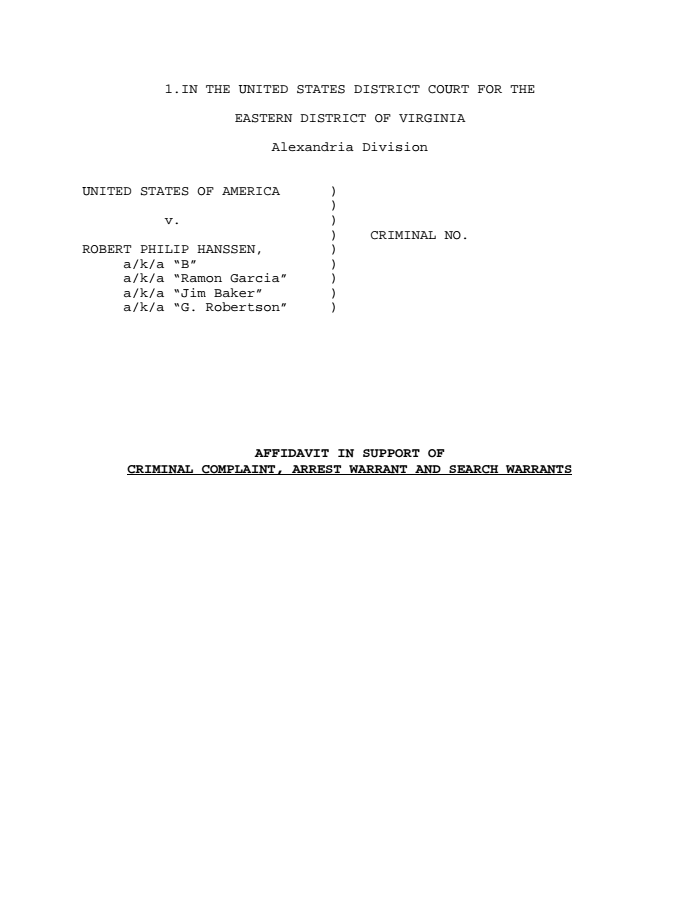 1.IN THE UNITED STATES DISTRICT COURT FOR THE

EASTERN DISTRICT OF VIRGINIA

Alexandria Division

UNITED STATES OF AMERICA )
)
v. )
) CRIMINAL NO.
ROBERT PHILIP HANSSEN, )
a/k/a "B" )
a/k/a "Ramon Garcia" )
a/k/a "Jim Baker" )
a/k/a "G. Robertson" )

AFFIDAVIT IN SUPPORT OF
CRIMINAL COMPLAINT, ARREST WARRANT AND SEARCH WARRANTS